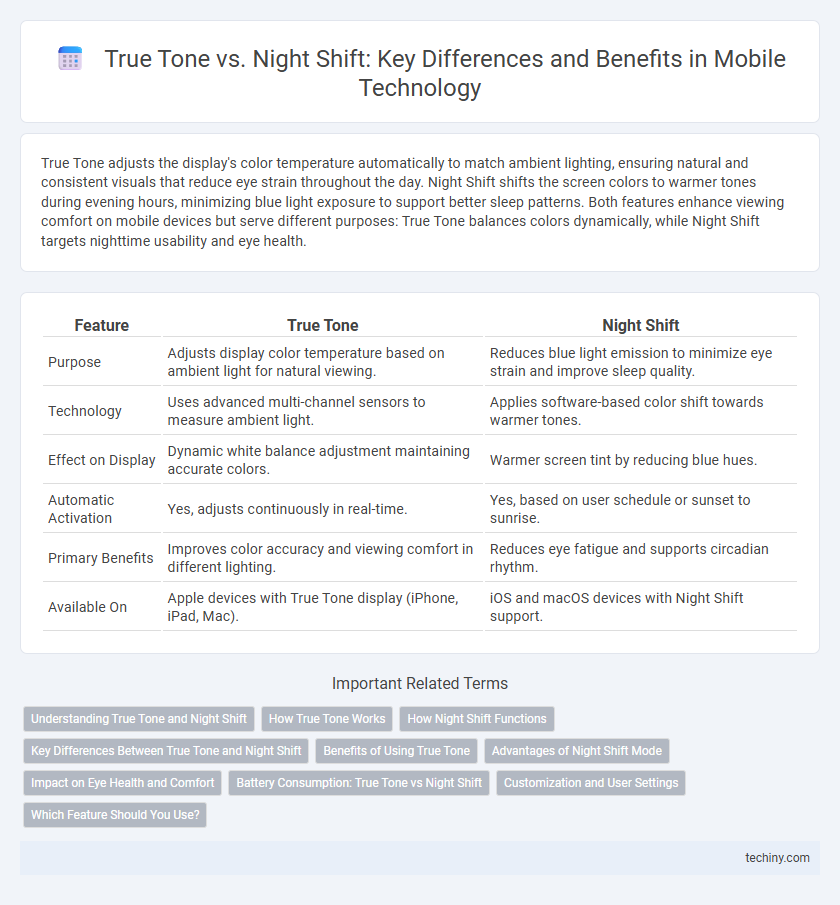 True Tone vs. Night Shift: Key Differences and Benefits in Mobile Technology

True Tone adjusts the display's color temperature automatically to match ambient lighting, ensuring natural and consistent visuals that reduce eye strain throughout the day. Night Shift shifts the screen colors to warmer tones during evening hours, minimizing blue light exposure to support better sleep patterns. Both features enhance viewing comfort on mobile devices but serve different purposes: True Tone balances colors dynamically, while Night Shift targets nighttime usability and eye health.

| Feature | True Tone | Night Shift |
|---|---|---|
| Purpose | Adjusts display color temperature based on ambient light for natural viewing. | Reduces blue light emission to minimize eye strain and improve sleep quality. |
| Technology | Uses advanced multi-channel sensors to measure ambient light. | Applies software-based color shift towards warmer tones. |
| Effect on Display | Dynamic white balance adjustment maintaining accurate colors. | Warmer screen tint by reducing blue hues. |
| Automatic Activation | Yes, adjusts continuously in real-time. | Yes, based on user schedule or sunset to sunrise. |
| Primary Benefits | Improves color accuracy and viewing comfort in different lighting. | Reduces eye fatigue and supports circadian rhythm. |
| Available On | Apple devices with True Tone display (iPhone, iPad, Mac). | iOS and macOS devices with Night Shift support. |

Important Related Terms

Understanding True Tone and Night Shift
How True Tone Works
How Night Shift Functions
Key Differences Between True Tone and Night Shift
Benefits of Using True Tone
Advantages of Night Shift Mode
Impact on Eye Health and Comfort
Battery Consumption: True Tone vs Night Shift
Customization and User Settings
Which Feature Should You Use?

techiny.com